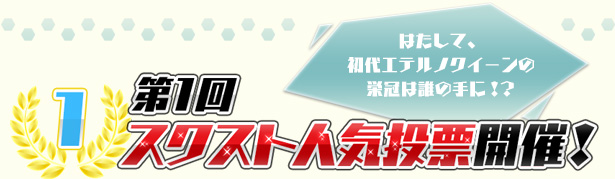 はたして、
初代エテルノクイーンの
栄冠は誰の手に！？

1

第1回
スクスト人気投票開催！